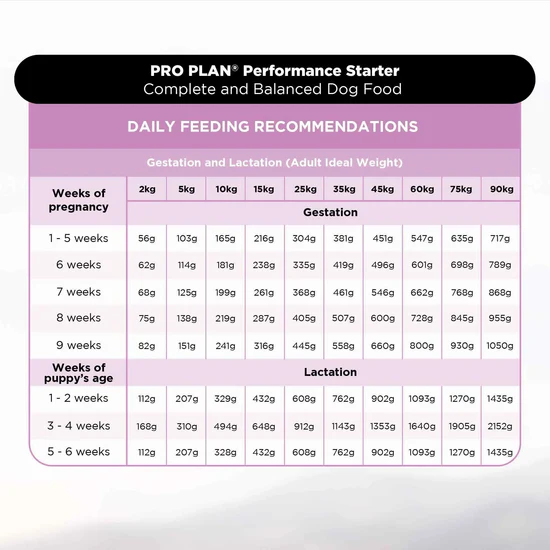 PRO PLAN® Performance Starter
Complete and Balanced Dog Food

DAILY FEEDING RECOMMENDATIONS

Gestation and Lactation (Adult Ideal Weight)

| Weeks of pregnancy | 2kg | 5kg | 10kg | 15kg | 25kg | 35kg | 45kg | 60kg | 75kg | 90kg |
|---|---|---|---|---|---|---|---|---|---|---|
| | Gestation | | | | | | | | | |
| 1 - 5 weeks | 56g | 103g | 165g | 216g | 304g | 381g | 451g | 547g | 635g | 717g |
| 6 weeks | 62g | 114g | 181g | 238g | 335g | 419g | 496g | 601g | 698g | 789g |
| 7 weeks | 68g | 125g | 199g | 261g | 368g | 461g | 546g | 662g | 768g | 868g |
| 8 weeks | 75g | 138g | 219g | 287g | 405g | 507g | 600g | 728g | 845g | 955g |
| 9 weeks | 82g | 151g | 241g | 316g | 445g | 558g | 660g | 800g | 930g | 1050g |
| Weeks of puppy's age | Lactation | | | | | | | | | |
| 1 - 2 weeks | 112g | 207g | 329g | 432g | 608g | 762g | 902g | 1093g | 1270g | 1435g |
| 3 - 4 weeks | 168g | 310g | 494g | 648g | 912g | 1143g | 1353g | 1640g | 1905g | 2152g |
| 5 - 6 weeks | 112g | 207g | 328g | 432g | 608g | 762g | 902g | 1093g | 1270g | 1435g |